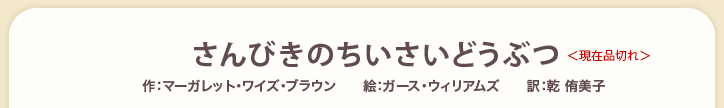 さんびきのちいさいどうぶつ ＜現在品切れ＞

作：マーガレット・ワイズ・ブラウン　絵：ガース・ウィリアムズ　訳：乾 侑美子